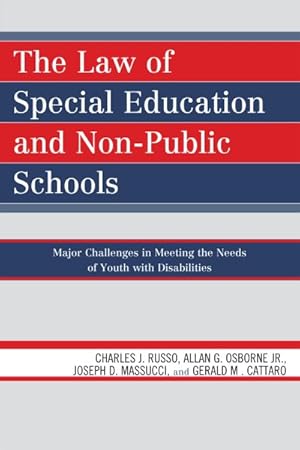 The Law of Special Education and Non-Public Schools

Major Challenges in Meeting the Needs of Youth with Disabilities

CHARLES J. RUSSO, ALLAN G. OSBORNE JR., JOSEPH D. MASSUCCI, and GERALD M . CATTARO